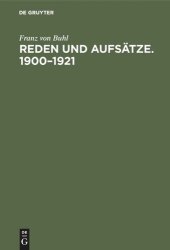 DE GRUYTER

Franz von Buhl

REDEN UND AUFSÄTZE. 1900–1921

DE
G